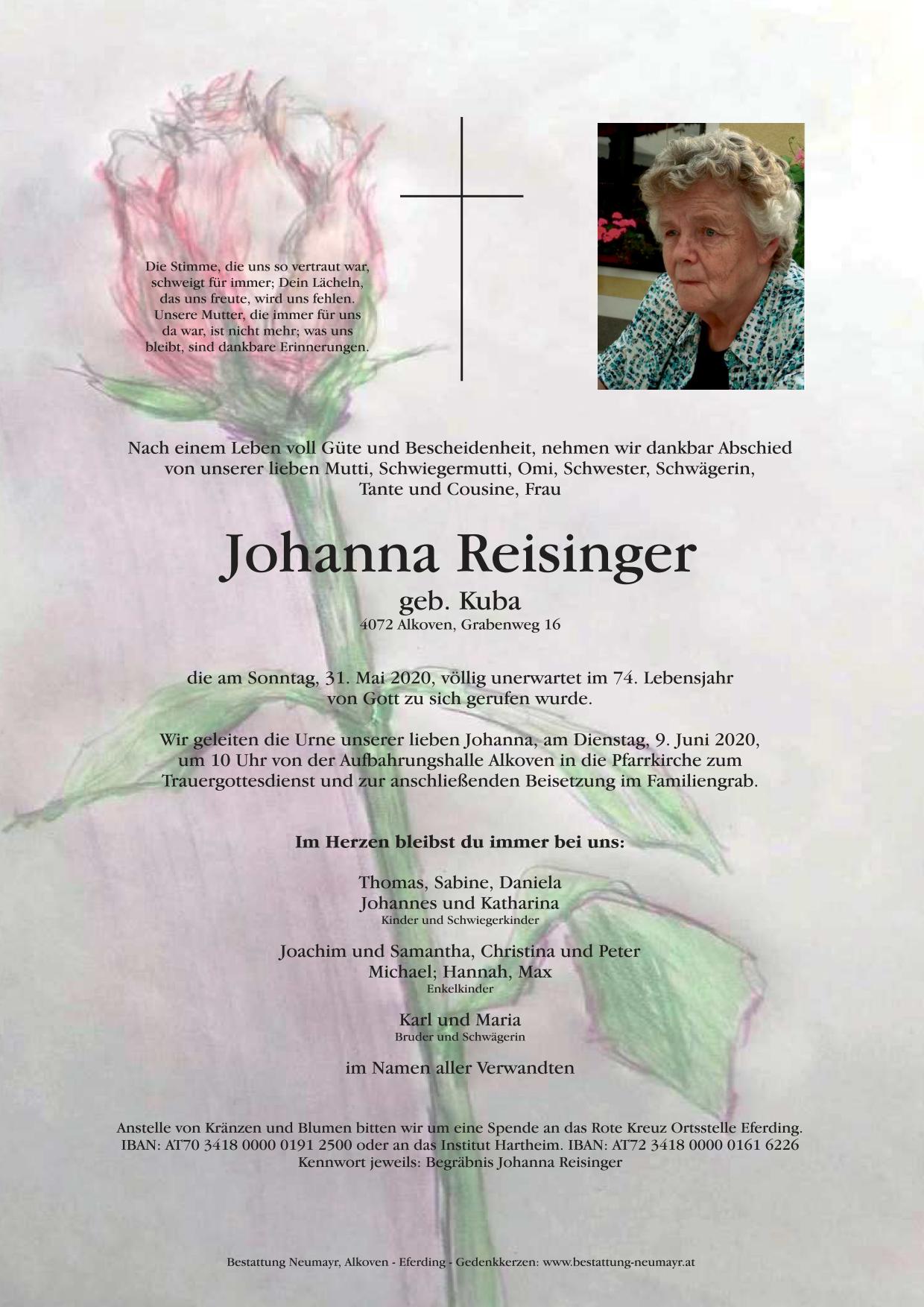 Die Stimme, die uns so vertraut war, schweigt für immer; Dein Lächeln, das uns freute, wird uns fehlen. Unsere Mutter, die immer für uns da war, ist nicht mehr; was uns bleibt, sind dankbare Erinnerungen.

Nach einem Leben voll Güte und Bescheidenheit, nehmen wir dankbar Abschied von unserer lieben Mutti, Schwiegermutti, Omi, Schwester, Schwägerin, Tante und Cousine, Frau

Johanna Reisinger

geb. Kuba

4072 Alkoven, Grabenweg 16

die am Sonntag, 31. Mai 2020, völlig unerwartet im 74. Lebensjahr von Gott zu sich gerufen wurde.

Wir geleiten die Urne unserer lieben Johanna, am Dienstag, 9. Juni 2020, um 10 Uhr von der Aufbahrungshalle Alkoven in die Pfarrkirche zum Trauergottesdienst und zur anschließenden Beisetzung im Familiengrab.

Im Herzen bleibst du immer bei uns:

Thomas, Sabine, Daniela
Johannes und Katharina
Kinder und Schwiegerkinder

Joachim und Samantha, Christina und Peter
Michael; Hannah, Max
Enkelkinder

Karl und Maria
Bruder und Schwägerin

im Namen aller Verwandten

Anstelle von Kränzen und Blumen bitten wir um eine Spende an das Rote Kreuz Ortsstelle Eferding. IBAN: AT70 3418 0000 0191 2500 oder an das Institut Hartheim. IBAN: AT72 3418 0000 0161 6226 Kennwort jeweils: Begräbnis Johanna Reisinger

Bestattung Neumayr, Alkoven - Eferding - Gedenkkerzen: www.bestattung-neumayr.at